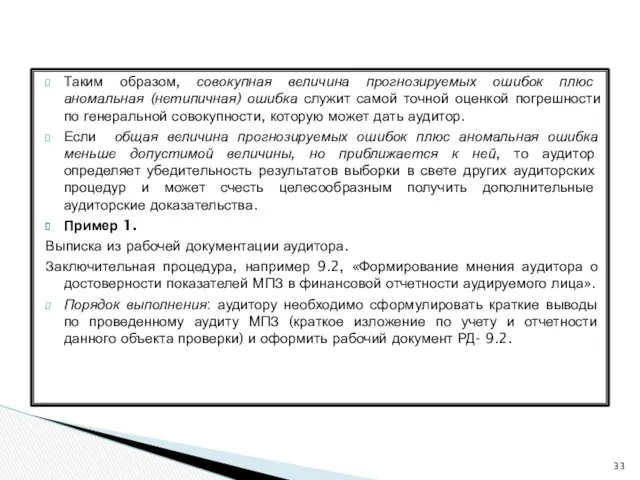 Таким образом, совокупная величина прогнозируемых ошибок плюс аномальная (нетипичная) ошибка служит самой точной оценкой погрешности по генеральной совокупности, которую может дать аудитор.

Если общая величина прогнозируемых ошибок плюс аномальная ошибка меньше допустимой величины, но приближается к ней, то аудитор определяет убедительность результатов выборки в свете других аудиторских процедур и может счесть целесообразным получить дополнительные аудиторские доказательства.

Пример 1.

Выписка из рабочей документации аудитора.

Заключительная процедура, например 9.2, «Формирование мнения аудитора о достоверности показателей МПЗ в финансовой отчетности аудируемого лица».

Порядок выполнения: аудитору необходимо сформулировать краткие выводы по проведенному аудиту МПЗ (краткое изложение по учету и отчетности данного объекта проверки) и оформить рабочий документ РД- 9.2.

33